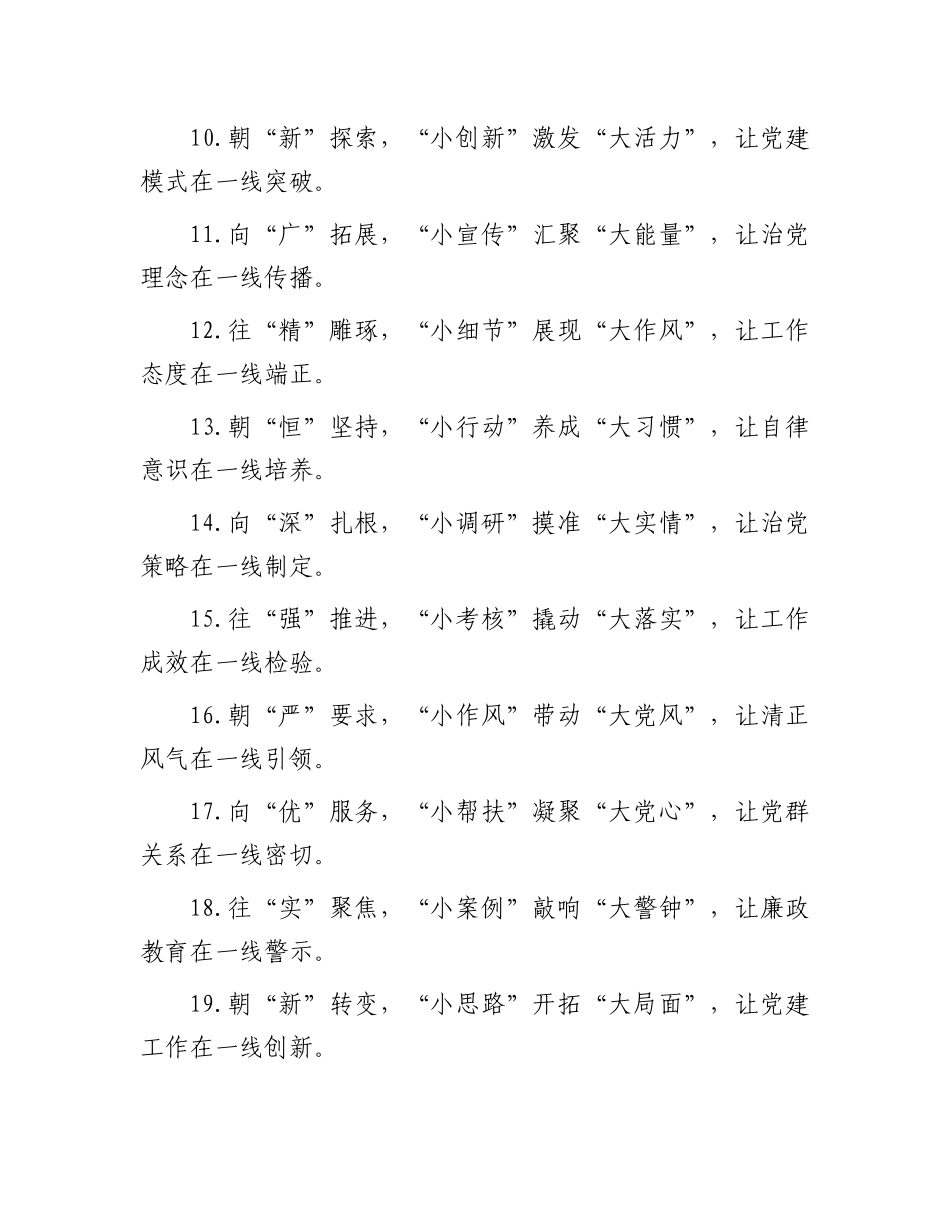 10.朝“新”探索，“小创新”激发“大活力”，让党建模式在一线突破。

11.向“广”拓展，“小宣传”汇聚“大能量”，让治党理念在一线传播。

12.往“精”雕琢，“小细节”展现“大作风”，让工作态度在一线端正。

13.朝“恒”坚持，“小行动”养成“大习惯”，让自律意识在一线培养。

14.向“深”扎根，“小调研”摸准“大实情”，让治党策略在一线制定。

15.往“强”推进，“小考核”撬动“大落实”，让工作成效在一线检验。

16.朝“严”要求，“小作风”带动“大党风”，让清正风气在一线引领。

17.向“优”服务，“小帮扶”凝聚“大党心”，让党群关系在一线密切。

18.往“实”聚焦，“小案例”敲响“大警钟”，让廉政教育在一线警示。

19.朝“新”转变，“小思路”开拓“大局面”，让党建工作在一线创新。